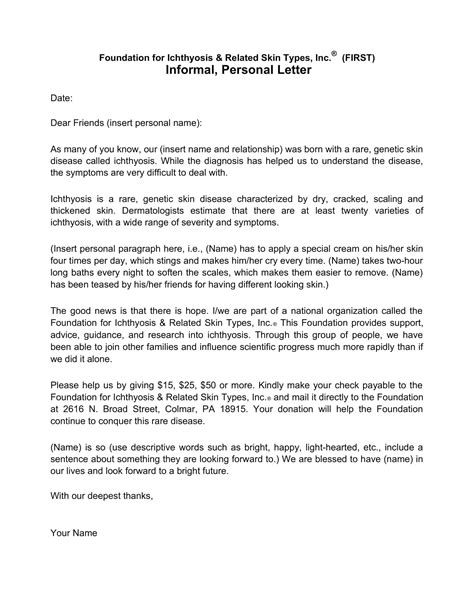 Foundation for Ichthyosis & Related Skin Types, Inc.® (FIRST)
Informal, Personal Letter

Date:

Dear Friends (insert personal name):

As many of you know, our (insert name and relationship) was born with a rare, genetic skin disease called ichthyosis. While the diagnosis has helped us to understand the disease, the symptoms are very difficult to deal with.

Ichthyosis is a rare, genetic skin disease characterized by dry, cracked, scaling and thickened skin. Dermatologists estimate that there are at least twenty varieties of ichthyosis, with a wide range of severity and symptoms.

(Insert personal paragraph here, i.e., (Name) has to apply a special cream on his/her skin four times per day, which stings and makes him/her cry every time. (Name) takes two-hour long baths every night to soften the scales, which makes them easier to remove. (Name) has been teased by his/her friends for having different looking skin.)

The good news is that there is hope. I/we are part of a national organization called the Foundation for Ichthyosis & Related Skin Types, Inc.® This Foundation provides support, advice, guidance, and research into ichthyosis. Through this group of people, we have been able to join other families and influence scientific progress much more rapidly than if we did it alone.

Please help us by giving $15, $25, $50 or more. Kindly make your check payable to the Foundation for Ichthyosis & Related Skin Types, Inc.® and mail it directly to the Foundation at 2616 N. Broad Street, Colmar, PA 18915. Your donation will help the Foundation continue to conquer this rare disease.

(Name) is so (use descriptive words such as bright, happy, light-hearted, etc., include a sentence about something they are looking forward to.) We are blessed to have (name) in our lives and look forward to a bright future.

With our deepest thanks,

Your Name